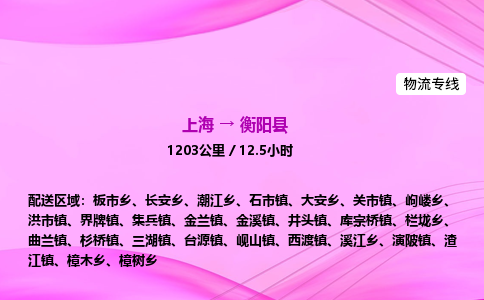 物流专线

上海 → 衡阳县

1203公里 / 12.5小时

配送区域：板市乡、长安乡、潮江乡、石市镇、大安乡、关市镇、岣嵝乡、洪市镇、界牌镇、集兵镇、金兰镇、金溪镇、井头镇、库宗桥镇、栏垅乡、曲兰镇、杉桥镇、三湖镇、台源镇、岘山镇、西渡镇、溪江乡、演陂镇、渣江镇、樟木乡、樟树乡